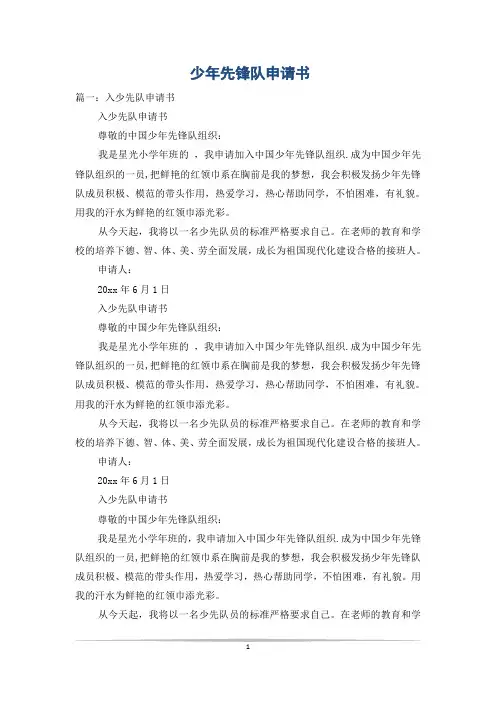 少年先锋队申请书

篇一：入少先队申请书

入少先队申请书

尊敬的中国少年先锋队组织：

我是星光小学年班的 ，我申请加入中国少年先锋队组织.成为中国少年先锋队组织的一员,把鲜艳的红领巾系在胸前是我的梦想，我会积极发扬少年先锋队成员积极、模范的带头作用，热爱学习，热心帮助同学，不怕困难，有礼貌。用我的汗水为鲜艳的红领巾添光彩。

从今天起，我将以一名少先队员的标准严格要求自己。在老师的教育和学校的培养下德、智、体、美、劳全面发展，成长为祖国现代化建设合格的接班人。

申请人：

20xx 年 6 月 1 日

入少先队申请书

尊敬的中国少年先锋队组织：

我是星光小学年班的 ，我申请加入中国少年先锋队组织.成为中国少年先锋队组织的一员,把鲜艳的红领巾系在胸前是我的梦想，我会积极发扬少年先锋队成员积极、模范的带头作用，热爱学习，热心帮助同学，不怕困难，有礼貌。用我的汗水为鲜艳的红领巾添光彩。

从今天起，我将以一名少先队员的标准严格要求自己。在老师的教育和学校的培养下德、智、体、美、劳全面发展，成长为祖国现代化建设合格的接班人。

申请人：

20xx 年 6 月 1 日

入少先队申请书

尊敬的中国少年先锋队组织：

我是星光小学年班的，我申请加入中国少年先锋队组织.成为中国少年先锋队组织的一员,把鲜艳的红领巾系在胸前是我的梦想，我会积极发扬少年先锋队成员积极、模范的带头作用，热爱学习，热心帮助同学，不怕困难，有礼貌。用我的汗水为鲜艳的红领巾添光彩。

从今天起，我将以一名少先队员的标准严格要求自己。在老师的教育和学

1